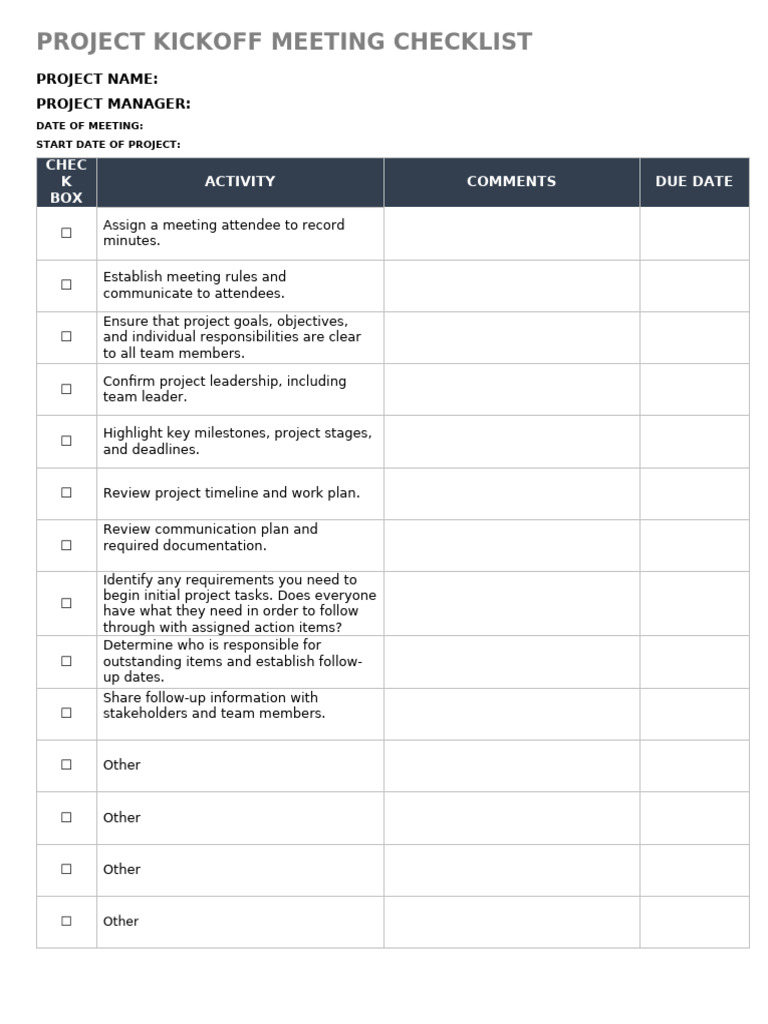 PROJECT KICKOFF MEETING CHECKLIST

PROJECT NAME:

PROJECT MANAGER:

DATE OF MEETING:

START DATE OF PROJECT:

| CHECK BOX | ACTIVITY | COMMENTS | DUE DATE |
|---|---|---|---|
| ☐ | Assign a meeting attendee to record minutes. | | |
| ☐ | Establish meeting rules and communicate to attendees. | | |
| ☐ | Ensure that project goals, objectives, and individual responsibilities are clear to all team members. | | |
| ☐ | Confirm project leadership, including team leader. | | |
| ☐ | Highlight key milestones, project stages, and deadlines. | | |
| ☐ | Review project timeline and work plan. | | |
| ☐ | Review communication plan and required documentation. | | |
| ☐ | Identify any requirements you need to begin initial project tasks. Does everyone have what they need in order to follow through with assigned action items? | | |
| ☐ | Determine who is responsible for outstanding items and establish follow-up dates. | | |
| ☐ | Share follow-up information with stakeholders and team members. | | |
| ☐ | Other | | |
| ☐ | Other | | |
| ☐ | Other | | |
| ☐ | Other | | |